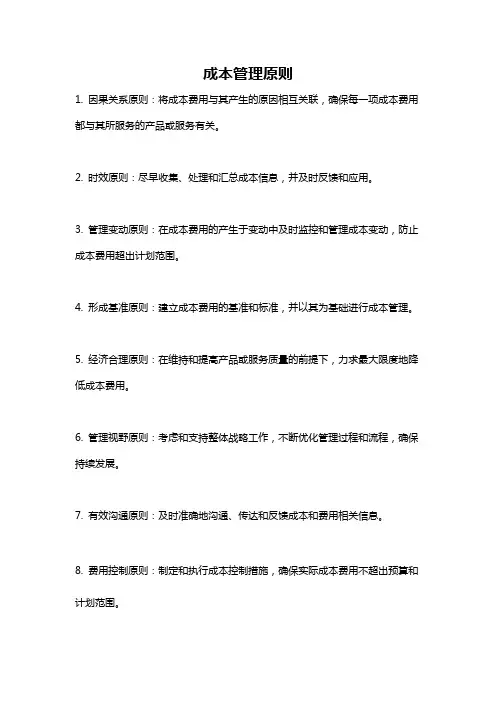 成本管理原则

1. 因果关系原则：将成本费用与其产生的原因相互关联，确保每一项成本费用都与其所服务的产品或服务有关。

2. 时效原则：尽早收集、处理和汇总成本信息，并及时反馈和应用。

3. 管理变动原则：在成本费用的产生于变动中及时监控和管理成本变动，防止成本费用超出计划范围。

4. 形成基准原则：建立成本费用的基准和标准，并以其为基础进行成本管理。

5. 经济合理原则：在维持和提高产品或服务质量的前提下，力求最大限度地降低成本费用。

6. 管理视野原则：考虑和支持整体战略工作，不断优化管理过程和流程，确保持续发展。

7. 有效沟通原则：及时准确地沟通、传达和反馈成本和费用相关信息。

8. 费用控制原则：制定和执行成本控制措施，确保实际成本费用不超出预算和计划范围。